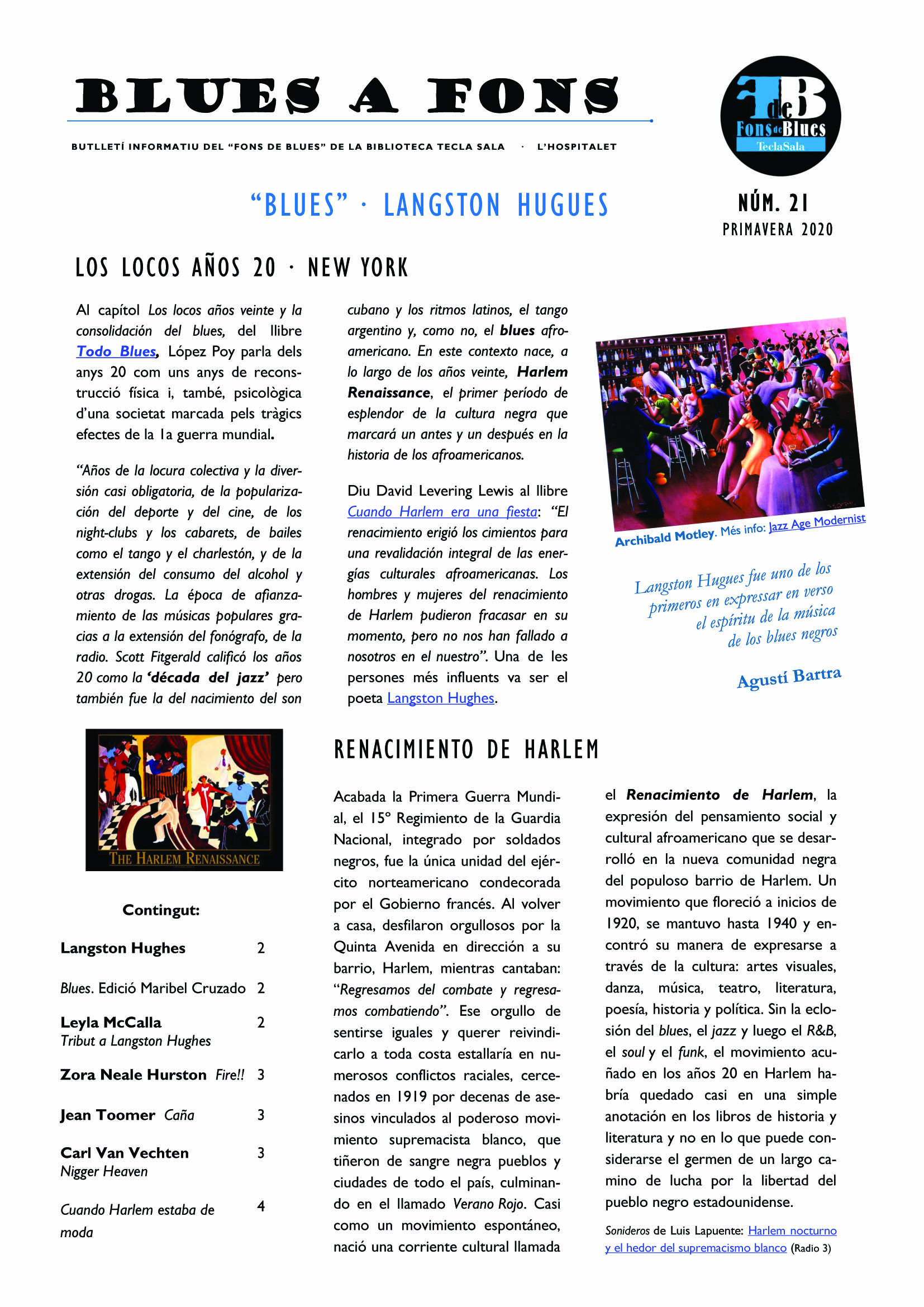 BLUES A FONS

BUTLLETÍ INFORMATIU DEL "FONS DE BLUES" DE LA BIBLIOTECA TECLA SALA · L'HOSPITALET

FdeB
Fons de Blues
TeclaSala

"BLUES" · LANGSTON HUGUES

NÚM. 21
PRIMAVERA 2020

LOS LOCOS AÑOS 20 · NEW YORK

Al capítol Los locos años veinte y la consolidación del blues, del llibre Todo Blues, López Poy parla dels anys 20 com uns anys de reconstrucció física i, també, psicològica d'una societat marcada pels tràgics efectes de la 1a guerra mundial.

"Años de la locura colectiva y la diversión casi obligatoria, de la popularización del deporte y del cine, de los night-clubs y los cabarets, de bailes como el tango y el charlestón, y de la extensión del consumo del alcohol y otras drogas. La época de afianzamiento de las músicas populares gracias a la extensión del fonógrafo, de la radio. Scott Fitgerald calificó los años 20 como la 'década del jazz' pero también fue la del nacimiento del son cubano y los ritmos latinos, el tango argentino y, como no, el blues afroamericano. En este contexto nace, a lo largo de los años veinte, Harlem Renaissance, el primer período de esplendor de la cultura negra que marcará un antes y un después en la historia de los afroamericanos.

Diu David Levering Lewis al llibre Cuando Harlem era una fiesta: "El renacimiento erigió los cimientos para una revalidación integral de las energías culturales afroamericanas. Los hombres y mujeres del renacimiento de Harlem pudieron fracasar en su momento, pero no nos han fallado a nosotros en el nuestro". Una de les persones més influents va ser el poeta Langston Hughes.

Archibald Motley. Més info: Jazz Age Modernist

Langston Hugues fue uno de los primeros en expressar en verso el espíritu de la música de los blues negros

Agustí Bartra

THE HARLEM RENAISSANCE

Contingut:

Langston Hughes 2

Blues. Edició Maribel Cruzado 2

Leyla McCalla 2
Tribut a Langston Hughes

Zora Neale Hurston Fire!! 3

Jean Toomer Caña 3

Carl Van Vechten 3
Nigger Heaven

Cuando Harlem estaba de moda 4

RENACIMIENTO DE HARLEM

Acabada la Primera Guerra Mundial, el 15º Regimiento de la Guardia Nacional, integrado por soldados negros, fue la única unidad del ejército norteamericano condecorada por el Gobierno francés. Al volver a casa, desfilaron orgullosos por la Quinta Avenida en dirección a su barrio, Harlem, mientras cantaban: "Regresamos del combate y regresamos combatiendo". Ese orgullo de sentirse iguales y querer reivindicarlo a toda costa estallaría en numerosos conflictos raciales, cercenados en 1919 por decenas de asesinos vinculados al poderoso movimiento supremacista blanco, que tiñeron de sangre negra pueblos y ciudades de todo el país, culminando en el llamado Verano Rojo. Casi como un movimiento espontáneo, nació una corriente cultural llamada el Renacimiento de Harlem, la expresión del pensamiento social y cultural afroamericano que se desarrolló en la nueva comunidad negra del populoso barrio de Harlem. Un movimiento que floreció a inicios de 1920, se mantuvo hasta 1940 y encontró su manera de expresarse a través de la cultura: artes visuales, danza, música, teatro, literatura, poesía, historia y política. Sin la eclosión del blues, el jazz y luego el R&B, el soul y el funk, el movimiento acuñado en los años 20 en Harlem habría quedado casi en una simple anotación en los libros de historia y literatura y no en lo que puede considerarse el germen de un largo camino de lucha por la libertad del pueblo negro estadounidense.

Sonideros de Luis Lapuente: Harlem nocturno y el hedor del supremacismo blanco (Radio 3)